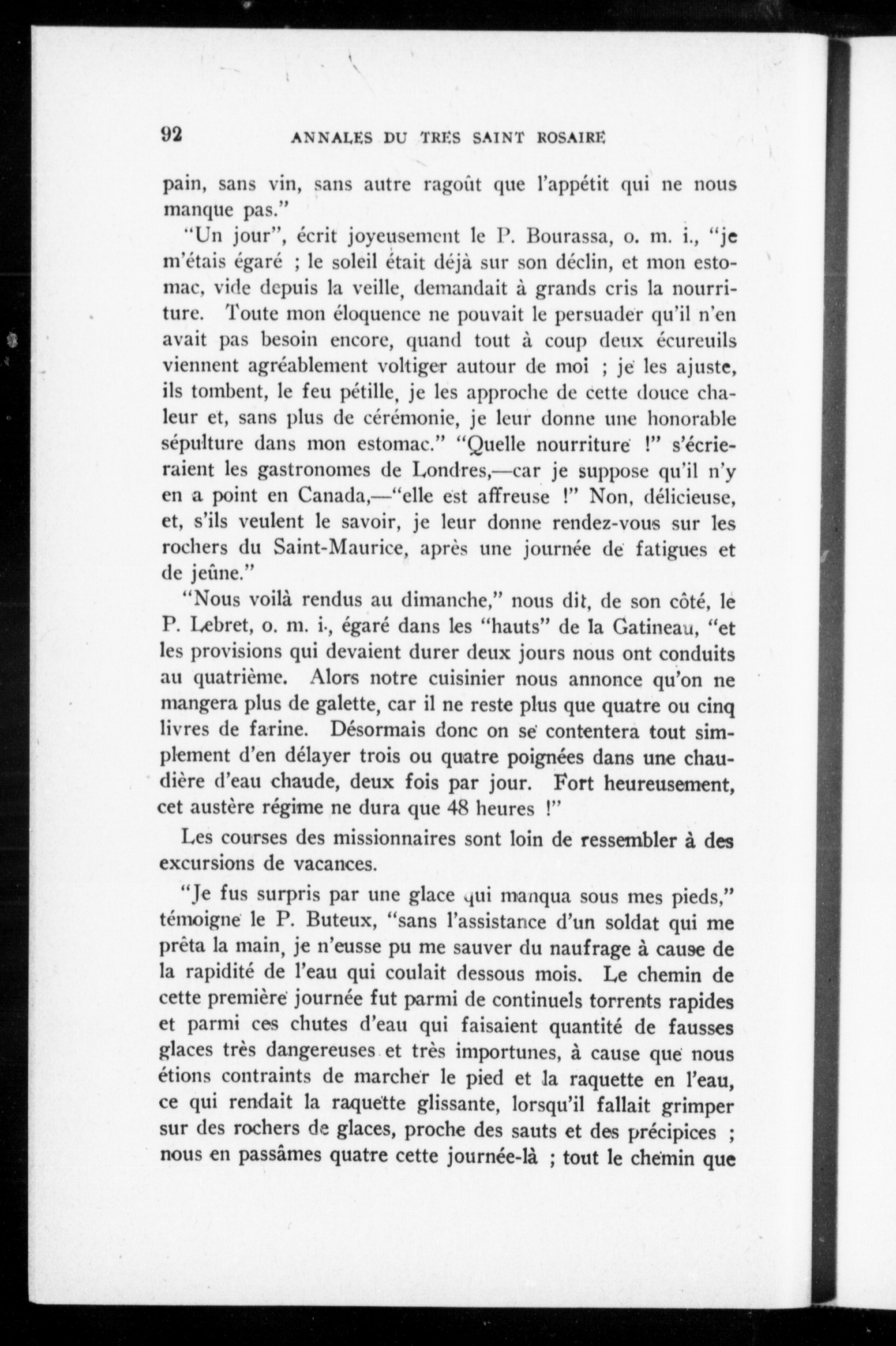 92 ANNALES DU TRES SAINT ROSAIRE

pain, sans vin, sans autre ragoût que l'appétit qui ne nous manque pas."

"Un jour", écrit joyeusement le P. Bourassa, o. m. i., "je m'étais égaré ; le soleil était déjà sur son déclin, et mon estomac, vide depuis la veille, demandait à grands cris la nourriture. Toute mon éloquence ne pouvait le persuader qu'il n'en avait pas besoin encore, quand tout à coup deux écureuils viennent agréablement voltiger autour de moi ; je les ajuste, ils tombent, le feu pétille, je les approche de cette douce chaleur et, sans plus de cérémonie, je leur donne une honorable sépulture dans mon estomac." "Quelle nourriture !" s'écrieraient les gastronomes de Londres,—car je suppose qu'il n'y en a point en Canada,—"elle est affreuse !" Non, délicieuse, et, s'ils veulent le savoir, je leur donne rendez-vous sur les rochers du Saint-Maurice, après une journée de fatigues et de jeûne."

"Nous voilà rendus au dimanche," nous dit, de son côté, le P. Lebret, o. m. i., égaré dans les "hauts" de la Gatineau, "et les provisions qui devaient durer deux jours nous ont conduits au quatrième. Alors notre cuisinier nous annonce qu'on ne mangera plus de galette, car il ne reste plus que quatre ou cinq livres de farine. Désormais donc on se contentera tout simplement d'en délayer trois ou quatre poignées dans une chaudière d'eau chaude, deux fois par jour. Fort heureusement, cet austère régime ne dura que 48 heures !"

Les courses des missionnaires sont loin de ressembler à des excursions de vacances.

"Je fus surpris par une glace qui manqua sous mes pieds," témoigne le P. Buteux, "sans l'assistance d'un soldat qui me prêta la main, je n'eusse pu me sauver du naufrage à cause de la rapidité de l'eau qui coulait dessous mois. Le chemin de cette première journée fut parmi de continuels torrents rapides et parmi ces chutes d'eau qui faisaient quantité de fausses glaces très dangereuses et très importunes, à cause que nous étions contraints de marcher le pied et la raquette en l'eau, ce qui rendait la raquette glissante, lorsqu'il fallait grimper sur des rochers de glaces, proche des sauts et des précipices ; nous en passâmes quatre cette journée-là ; tout le chemin que